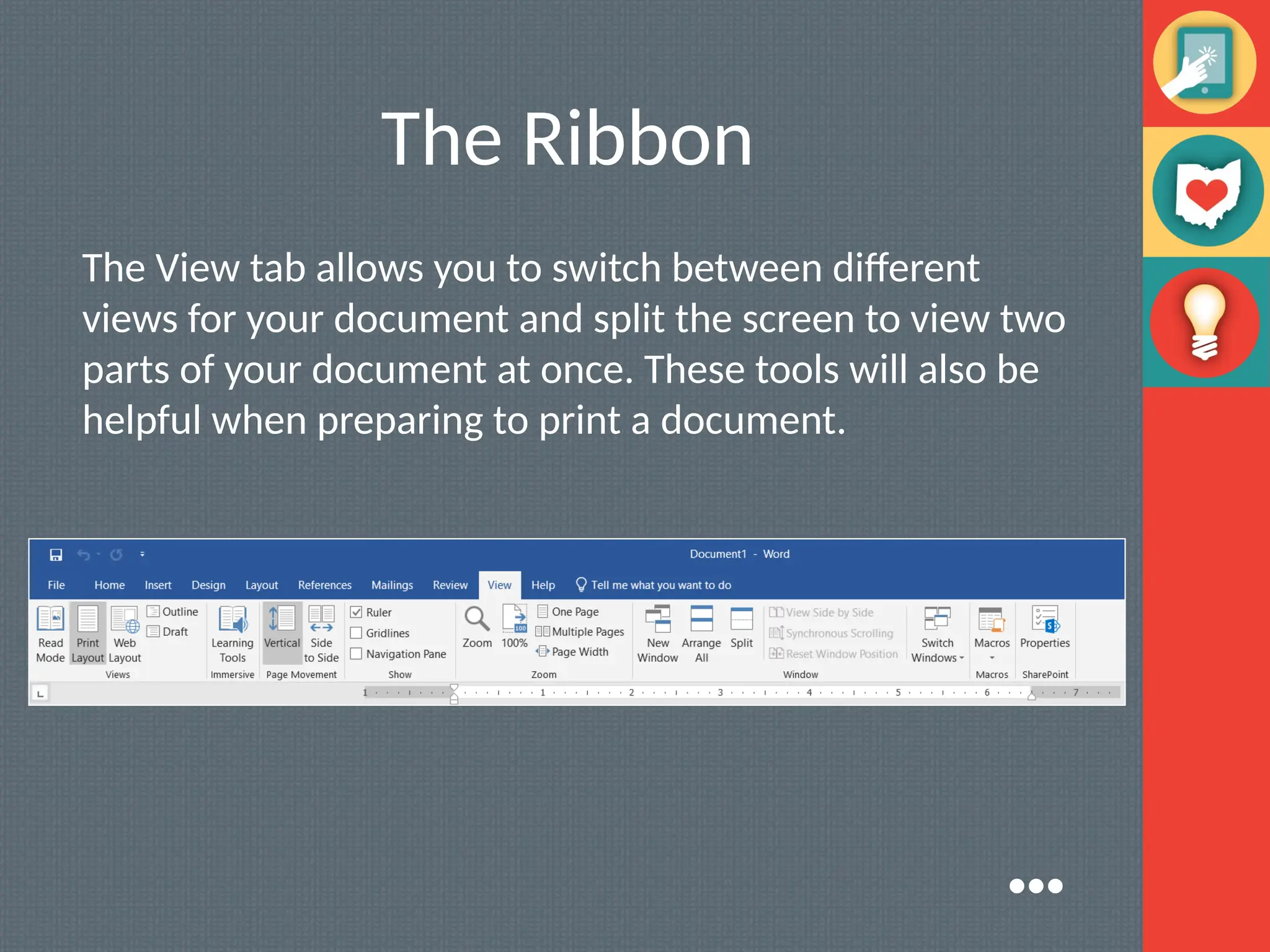 The Ribbon

The View tab allows you to switch between different views for your document and split the screen to view two parts of your document at once. These tools will also be helpful when preparing to print a document.

Document1 - Word

File Home Insert Design Layout References Mailings Review View Help Tell me what you want to do

Read Mode
Print Layout
Web Layout
Outline
Draft
Views

Learning Tools
Immersive

Vertical
Side to Side
Page Movement

Ruler
Gridlines
Navigation Pane
Show

Zoom
100%
One Page
Multiple Pages
Page Width
Zoom

New Window
Arrange All
Split
View Side by Side
Synchronous Scrolling
Reset Window Position
Switch Windows
Window

Macros
Macros

Properties
SharePoint

1 1 2 3 4 5 6 7